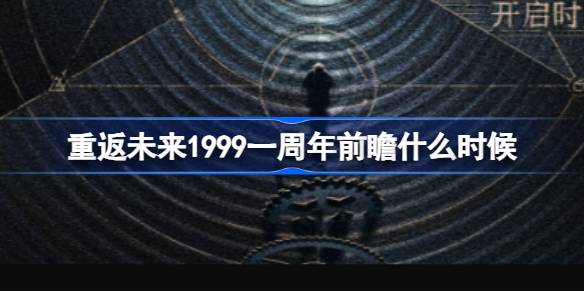 开启时

重返未来1999一周年前瞻什么时候